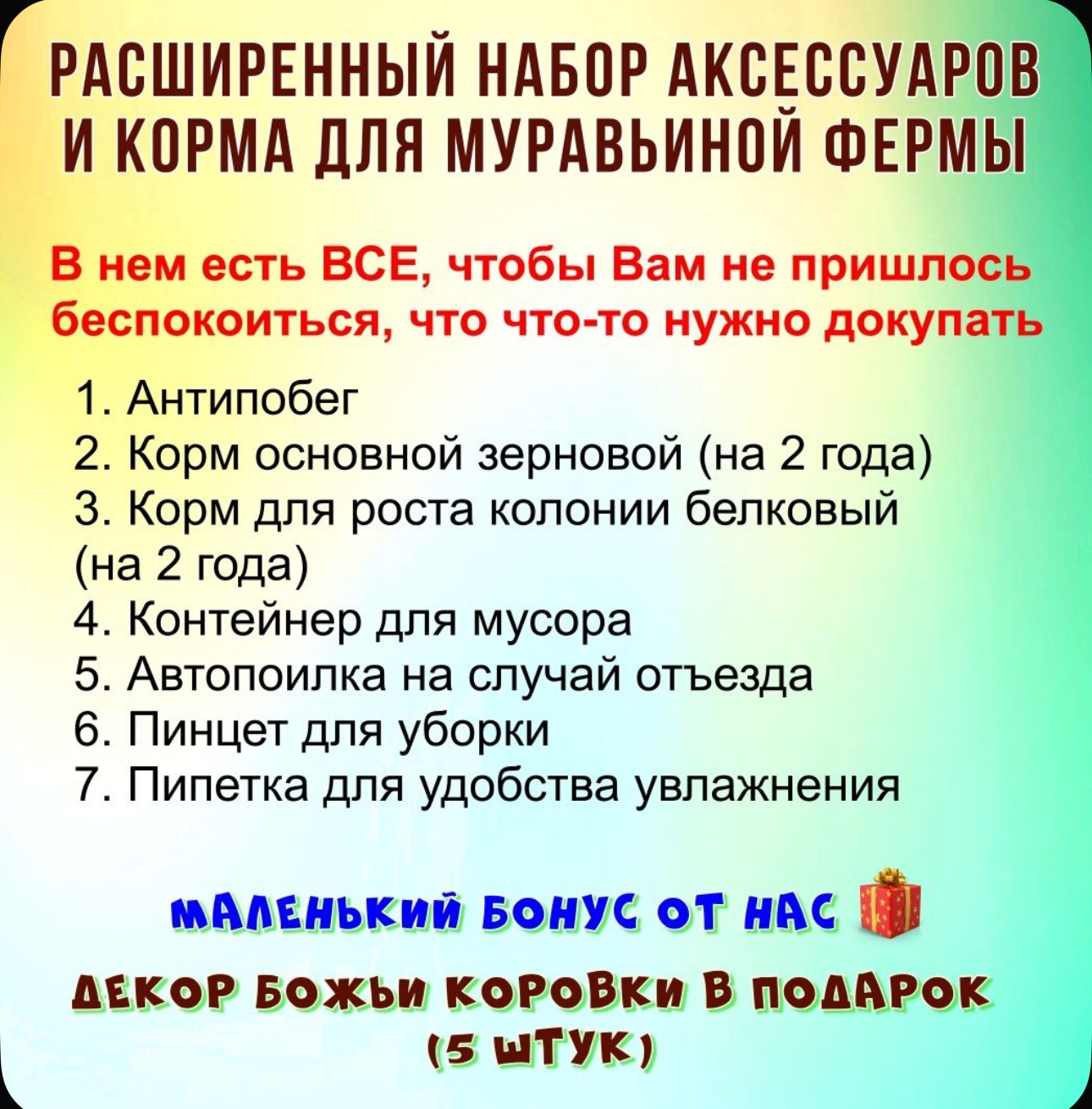 РАСШИРЕННЫЙ НАБОР АКСЕССУАРОВ И КОРМА ДЛЯ МУРАВЬИНОЙ ФЕРМЫ

В нем есть ВСЕ, чтобы Вам не пришлось беспокоиться, что что-то нужно докупать

1. Антипобег
2. Корм основной зерновой (на 2 года)
3. Корм для роста колонии белковый (на 2 года)
4. Контейнер для мусора
5. Автопоилка на случай отъезда
6. Пинцет для уборки
7. Пипетка для удобства увлажнения

МАЛЕНЬКИЙ БОНУС ОТ НАС

ДЕКОР БОЖЬИ КОРОВКИ В ПОДАРОК (5 ШТУК)